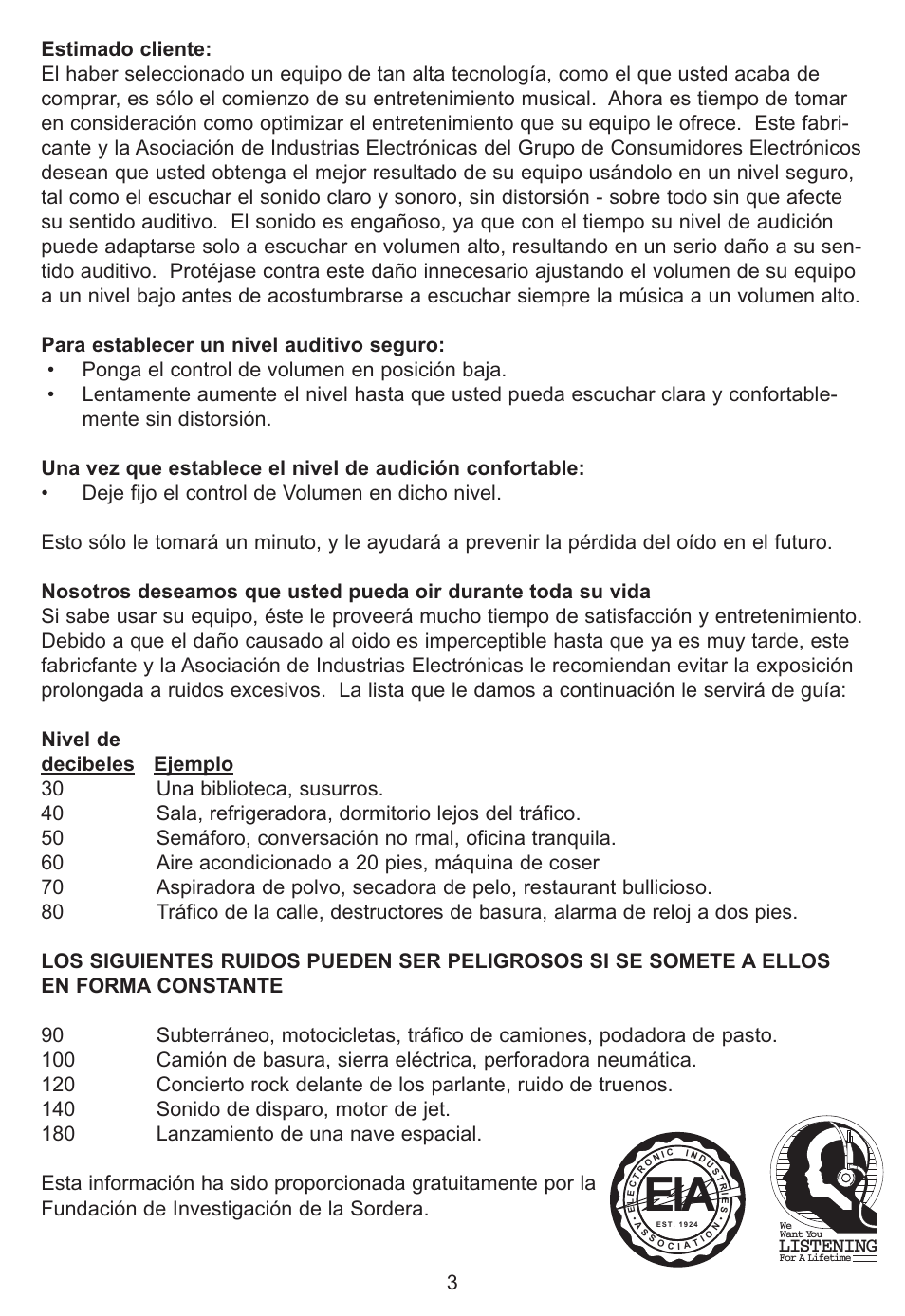 **Estimado cliente:**
El haber seleccionado un equipo de tan alta tecnología, como el que usted acaba de comprar, es sólo el comienzo de su entretenimiento musical. Ahora es tiempo de tomar en consideración como optimizar el entretenimiento que su equipo le ofrece. Este fabricante y la Asociación de Industrias Electrónicas del Grupo de Consumidores Electrónicos desean que usted obtenga el mejor resultado de su equipo usándolo en un nivel seguro, tal como el escuchar el sonido claro y sonoro, sin distorsión - sobre todo sin que afecte su sentido auditivo. El sonido es engañoso, ya que con el tiempo su nivel de audición puede adaptarse solo a escuchar en volumen alto, resultando en un serio daño a su sentido auditivo. Protéjase contra este daño innecesario ajustando el volumen de su equipo a un nivel bajo antes de acostumbrarse a escuchar siempre la música a un volumen alto.

**Para establecer un nivel auditivo seguro:**
• Ponga el control de volumen en posición baja.
• Lentamente aumente el nivel hasta que usted pueda escuchar clara y confortablemente sin distorsión.

**Una vez que establece el nivel de audición confortable:**
• Deje fijo el control de Volumen en dicho nivel.

Esto sólo le tomará un minuto, y le ayudará a prevenir la pérdida del oído en el futuro.

**Nosotros deseamos que usted pueda oir durante toda su vida**
Si sabe usar su equipo, éste le proveerá mucho tiempo de satisfacción y entretenimiento. Debido a que el daño causado al oido es imperceptible hasta que ya es muy tarde, este fabricfante y la Asociación de Industrias Electrónicas le recomiendan evitar la exposición prolongada a ruidos excesivos. La lista que le damos a continuación le servirá de guía:

| Nivel de decibeles | Ejemplo |
|---|---|
| 30 | Una biblioteca, susurros. |
| 40 | Sala, refrigeradora, dormitorio lejos del tráfico. |
| 50 | Semáforo, conversación no rmal, oficina tranquila. |
| 60 | Aire acondicionado a 20 pies, máquina de coser |
| 70 | Aspiradora de polvo, secadora de pelo, restaurant bullicioso. |
| 80 | Tráfico de la calle, destructores de basura, alarma de reloj a dos pies. |

**LOS SIGUIENTES RUIDOS PUEDEN SER PELIGROSOS SI SE SOMETE A ELLOS EN FORMA CONSTANTE**

| | |
|---|---|
| 90 | Subterráneo, motocicletas, tráfico de camiones, podadora de pasto. |
| 100 | Camión de basura, sierra eléctrica, perforadora neumática. |
| 120 | Concierto rock delante de los parlante, ruido de truenos. |
| 140 | Sonido de disparo, motor de jet. |
| 180 | Lanzamiento de una nave espacial. |

Esta información ha sido proporcionada gratuitamente por la Fundación de Investigación de la Sordera.

ELECTRONIC INDUSTRIES ASSOCIATION EIA EST. 1924

We Want You LISTENING For A Lifetime

3